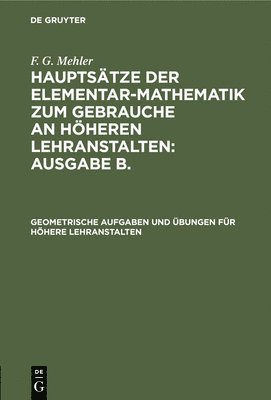 DE GRUYTER

F. G. Mehler

HAUPTSÄTZE DER ELEMENTAR-MATHEMATIK ZUM GEBRAUCHE AN HÖHEREN LEHRANSTALTEN: AUSGABE B.

GEOMETRISCHE AUFGABEN UND ÜBUNGEN FÜR HÖHERE LEHRANSTALTEN

DE
G